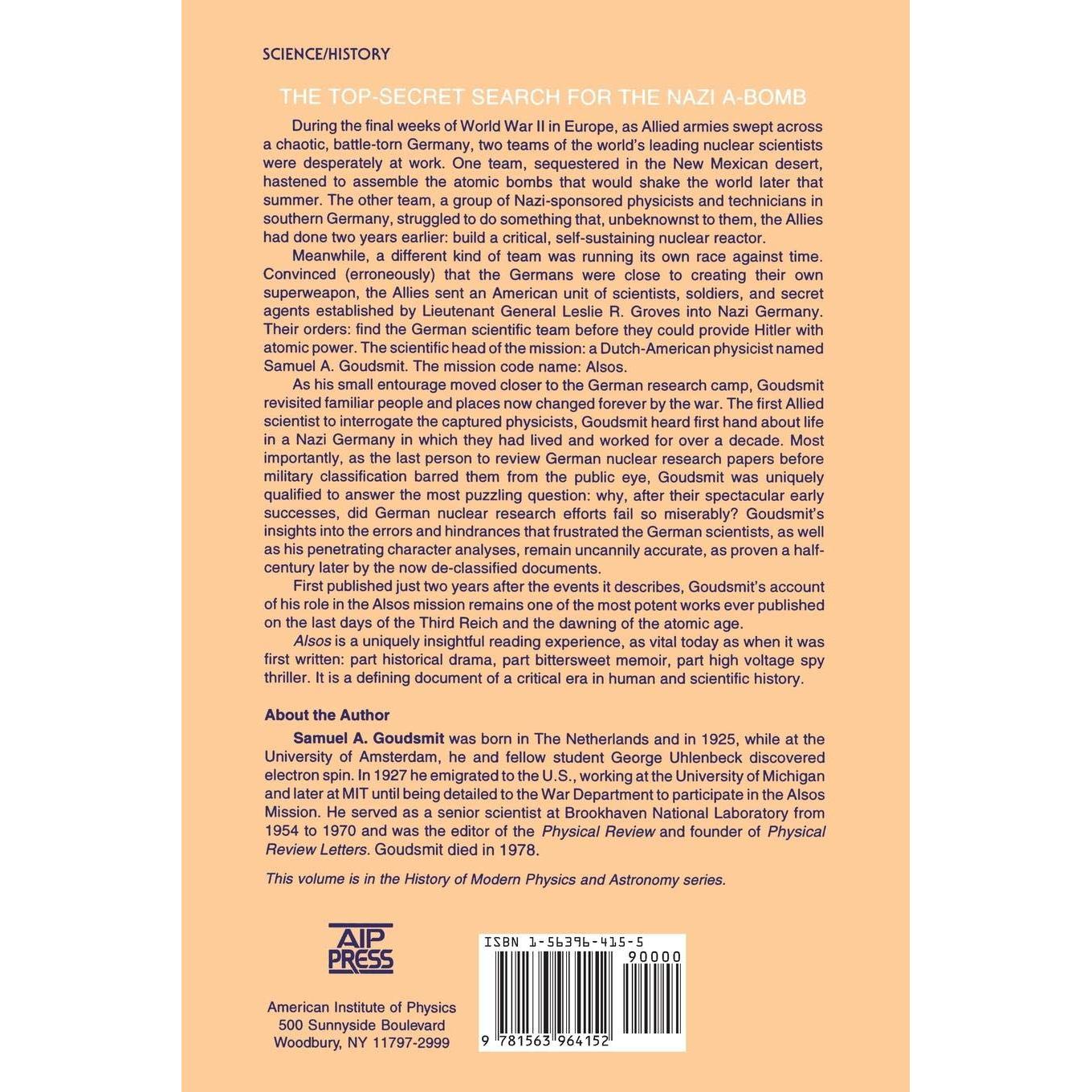 SCIENCE/HISTORY

THE TOP-SECRET SEARCH FOR THE NAZI A-BOMB

During the final weeks of World War II in Europe, as Allied armies swept across a chaotic, battle-torn Germany, two teams of the world's leading nuclear scientists were desperately at work. One team, sequestered in the New Mexican desert, hastened to assemble the atomic bombs that would shake the world later that summer. The other team, a group of Nazi-sponsored physicists and technicians in southern Germany, struggled to do something that, unbeknownst to them, the Allies had done two years earlier: build a critical, self-sustaining nuclear reactor.

Meanwhile, a different kind of team was running its own race against time. Convinced (erroneously) that the Germans were close to creating their own superweapon, the Allies sent an American unit of scientists, soldiers, and secret agents established by Lieutenant General Leslie R. Groves into Nazi Germany. Their orders: find the German scientific team before they could provide Hitler with atomic power. The scientific head of the mission: a Dutch-American physicist named Samuel A. Goudsmit. The mission code name: Alsos.

As his small entourage moved closer to the German research camp, Goudsmit revisited familiar people and places now changed forever by the war. The first Allied scientist to interrogate the captured physicists, Goudsmit heard first hand about life in a Nazi Germany in which they had lived and worked for over a decade. Most importantly, as the last person to review German nuclear research papers before military classification barred them from the public eye, Goudsmit was uniquely qualified to answer the most puzzling question: why, after their spectacular early successes, did German nuclear research efforts fail so miserably? Goudsmit's insights into the errors and hindrances that frustrated the German scientists, as well as his penetrating character analyses, remain uncannily accurate, as proven a half-century later by the now de-classified documents.

First published just two years after the events it describes, Goudsmit's account of his role in the Alsos mission remains one of the most potent works ever published on the last days of the Third Reich and the dawning of the atomic age.

Alsos is a uniquely insightful reading experience, as vital today as when it was first written: part historical drama, part bittersweet memoir, part high voltage spy thriller. It is a defining document of a critical era in human and scientific history.

About the Author

Samuel A. Goudsmit was born in The Netherlands and in 1925, while at the University of Amsterdam, he and fellow student George Uhlenbeck discovered electron spin. In 1927 he emigrated to the U.S., working at the University of Michigan and later at MIT until being detailed to the War Department to participate in the Alsos Mission. He served as a senior scientist at Brookhaven National Laboratory from 1954 to 1970 and was the editor of the Physical Review and founder of Physical Review Letters. Goudsmit died in 1978.

This volume is in the History of Modern Physics and Astronomy series.

AIP PRESS

American Institute of Physics
500 Sunnyside Boulevard
Woodbury, NY 11797-2999

ISBN 1-56396-415-5
90000
9 781563 964152